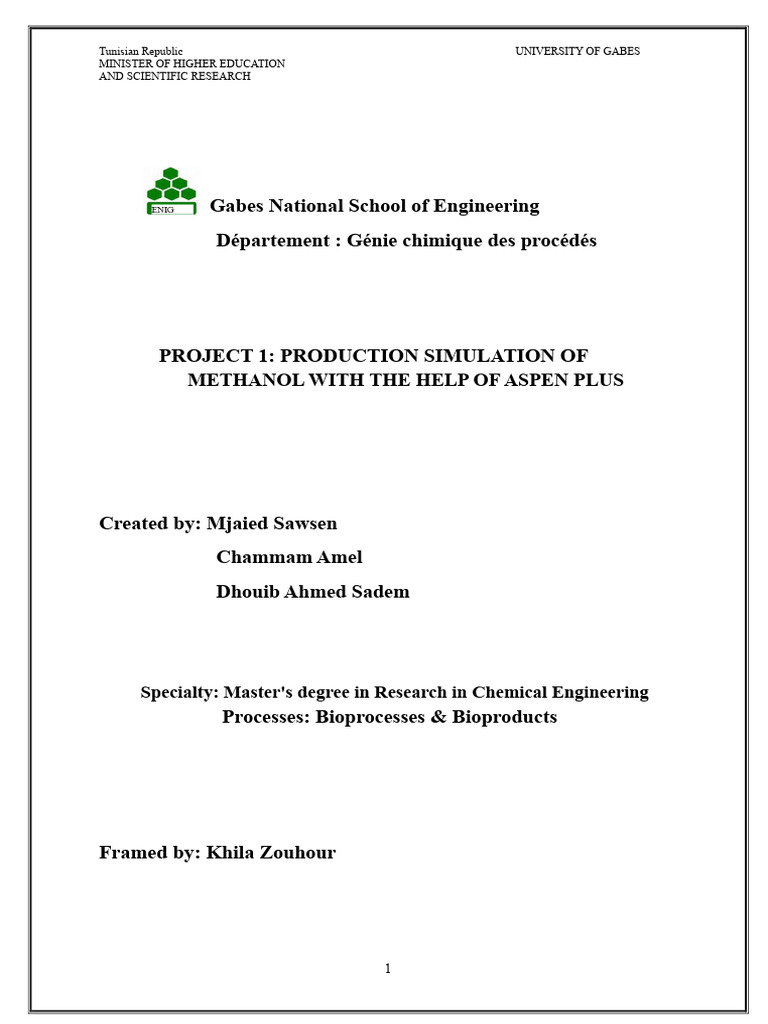 Tunisian Republic
MINISTER OF HIGHER EDUCATION
AND SCIENTIFIC RESEARCH

UNIVERSITY OF GABES

ENIG

Gabes National School of Engineering

Département : Génie chimique des procédés

PROJECT 1: PRODUCTION SIMULATION OF METHANOL WITH THE HELP OF ASPEN PLUS

Created by: Mjaied Sawsen
Chammam Amel
Dhouib Ahmed Sadem

Specialty: Master's degree in Research in Chemical Engineering
Processes: Bioprocesses & Bioproducts

Framed by: Khila Zouhour

1